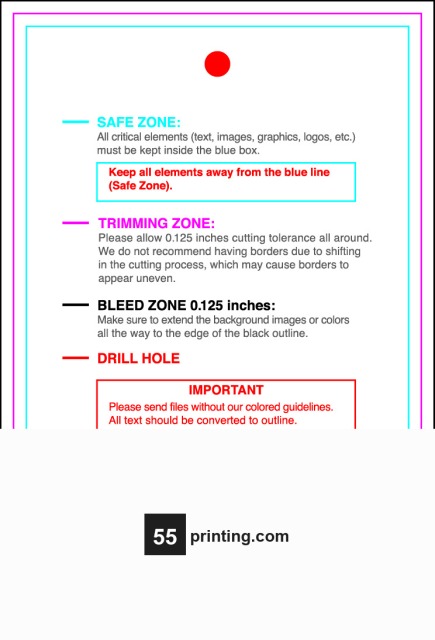 SAFE ZONE:
All critical elements (text, images, graphics, logos, etc.) must be kept inside the blue box.

Keep all elements away from the blue line (Safe Zone).

TRIMMING ZONE:
Please allow 0.125 inches cutting tolerance all around. We do not recommend having borders due to shifting in the cutting process, which may cause borders to appear uneven.

BLEED ZONE 0.125 inches:
Make sure to extend the background images or colors all the way to the edge of the black outline.

DRILL HOLE

IMPORTANT
Please send files without our colored guidelines. All text should be converted to outline.

55 printing.com